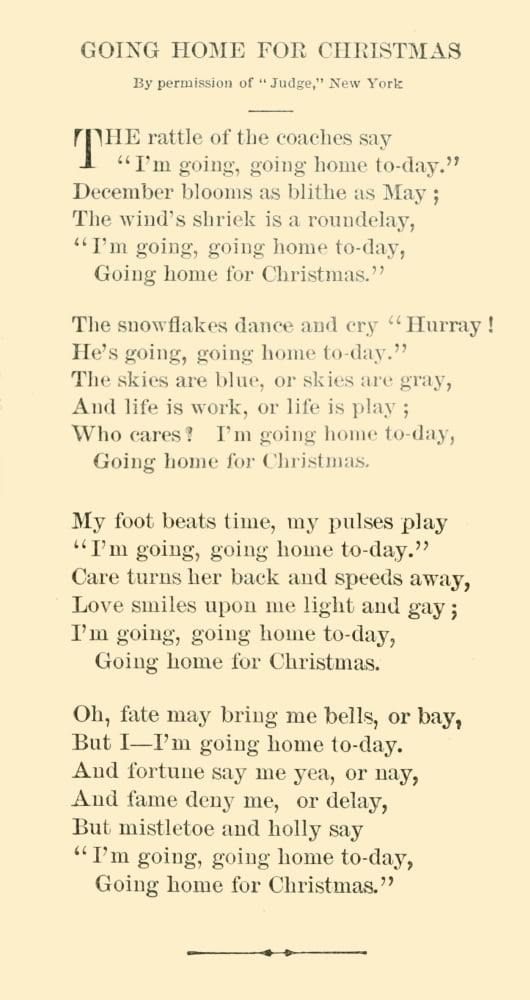 GOING HOME FOR CHRISTMAS

By permission of "Judge," New York

THE rattle of the coaches say
"I'm going, going home to-day."
December blooms as blithe as May;
The wind's shriek is a roundelay,
"I'm going, going home to-day,
Going home for Christmas."

The snowflakes dance and cry "Hurray!
He's going, going home to-day."
The skies are blue, or skies are gray,
And life is work, or life is play;
Who cares? I'm going home to-day,
Going home for Christmas.

My foot beats time, my pulses play
"I'm going, going home to-day."
Care turns her back and speeds away,
Love smiles upon me light and gay;
I'm going, going home to-day,
Going home for Christmas.

Oh, fate may bring me bells, or bay,
But I—I'm going home to-day.
And fortune say me yea, or nay,
And fame deny me, or delay,
But mistletoe and holly say
"I'm going, going home to-day,
Going home for Christmas."